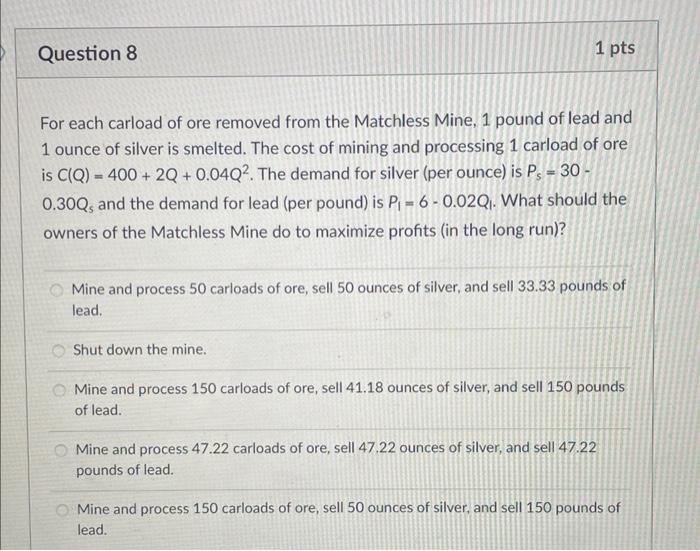 Question 8

1 pts

For each carload of ore removed from the Matchless Mine, 1 pound of lead and 1 ounce of silver is smelted. The cost of mining and processing 1 carload of ore is $C(Q) = 400 + 2Q + 0.04Q^2$. The demand for silver (per ounce) is $P_s = 30 - 0.30Q_s$ and the demand for lead (per pound) is $P_l = 6 - 0.02Q_l$. What should the owners of the Matchless Mine do to maximize profits (in the long run)?

Mine and process 50 carloads of ore, sell 50 ounces of silver, and sell 33.33 pounds of lead.

Shut down the mine.

Mine and process 150 carloads of ore, sell 41.18 ounces of silver, and sell 150 pounds of lead.

Mine and process 47.22 carloads of ore, sell 47.22 ounces of silver, and sell 47.22 pounds of lead.

Mine and process 150 carloads of ore, sell 50 ounces of silver, and sell 150 pounds of lead.